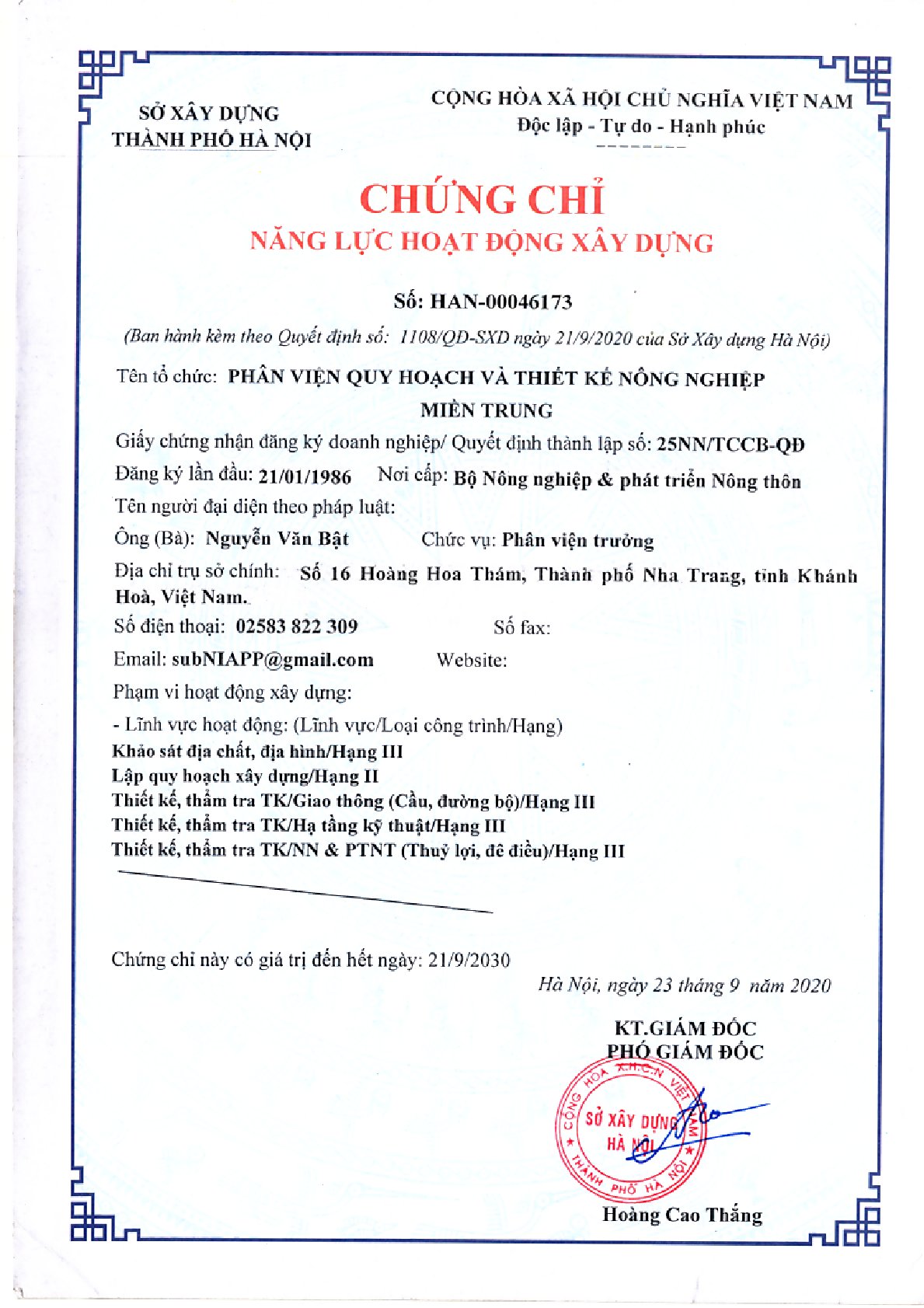 SỞ XÂY DỰNG
THÀNH PHỐ HÀ NỘI

CỘNG HÒA XÃ HỘI CHỦ NGHĨA VIỆT NAM
Độc lập - Tự do - Hạnh phúc

CHỨNG CHỈ
NĂNG LỰC HOẠT ĐỘNG XÂY DỰNG

Số: HAN-00046173
(Ban hành kèm theo Quyết định số: 1108/QĐ-SXD ngày 21/9/2020 của Sở Xây dựng Hà Nội)

Tên tổ chức: PHÂN VIỆN QUY HOẠCH VÀ THIẾT KẾ NÔNG NGHIỆP MIỀN TRUNG

Giấy chứng nhận đăng ký doanh nghiệp/ Quyết định thành lập số: 25NN/TCCB-QĐ

Đăng ký lần đầu: 21/01/1986 Nơi cấp: Bộ Nông nghiệp & phát triển Nông thôn

Tên người đại diện theo pháp luật:

Ông (Bà): Nguyễn Văn Bật Chức vụ: Phân viện trưởng

Địa chỉ trụ sở chính: Số 16 Hoàng Hoa Thám, Thành phố Nha Trang, tỉnh Khánh Hoà, Việt Nam.

Số điện thoại: 02583 822 309 Số fax:

Email: subNIAPP@gmail.com Website:

Phạm vi hoạt động xây dựng:

- Lĩnh vực hoạt động: (Lĩnh vực/Loại công trình/Hạng)
Khảo sát địa chất, địa hình/Hạng III
Lập quy hoạch xây dựng/Hạng II
Thiết kế, thẩm tra TK/Giao thông (Cầu, đường bộ)/Hạng III
Thiết kế, thẩm tra TK/Hạ tầng kỹ thuật/Hạng III
Thiết kế, thẩm tra TK/NN & PTNT (Thuỷ lợi, đê điều)/Hạng III

Chứng chỉ này có giá trị đến hết ngày: 21/9/2030

Hà Nội, ngày 23 tháng 9 năm 2020

KT.GIÁM ĐỐC
PHÓ GIÁM ĐỐC

CỘNG HÒA X.H.C.N VIỆT NAM
SỞ XÂY DỰNG
HÀ NỘI
THÀNH PHỐ HÀ NỘI

Hoàng Cao Thắng